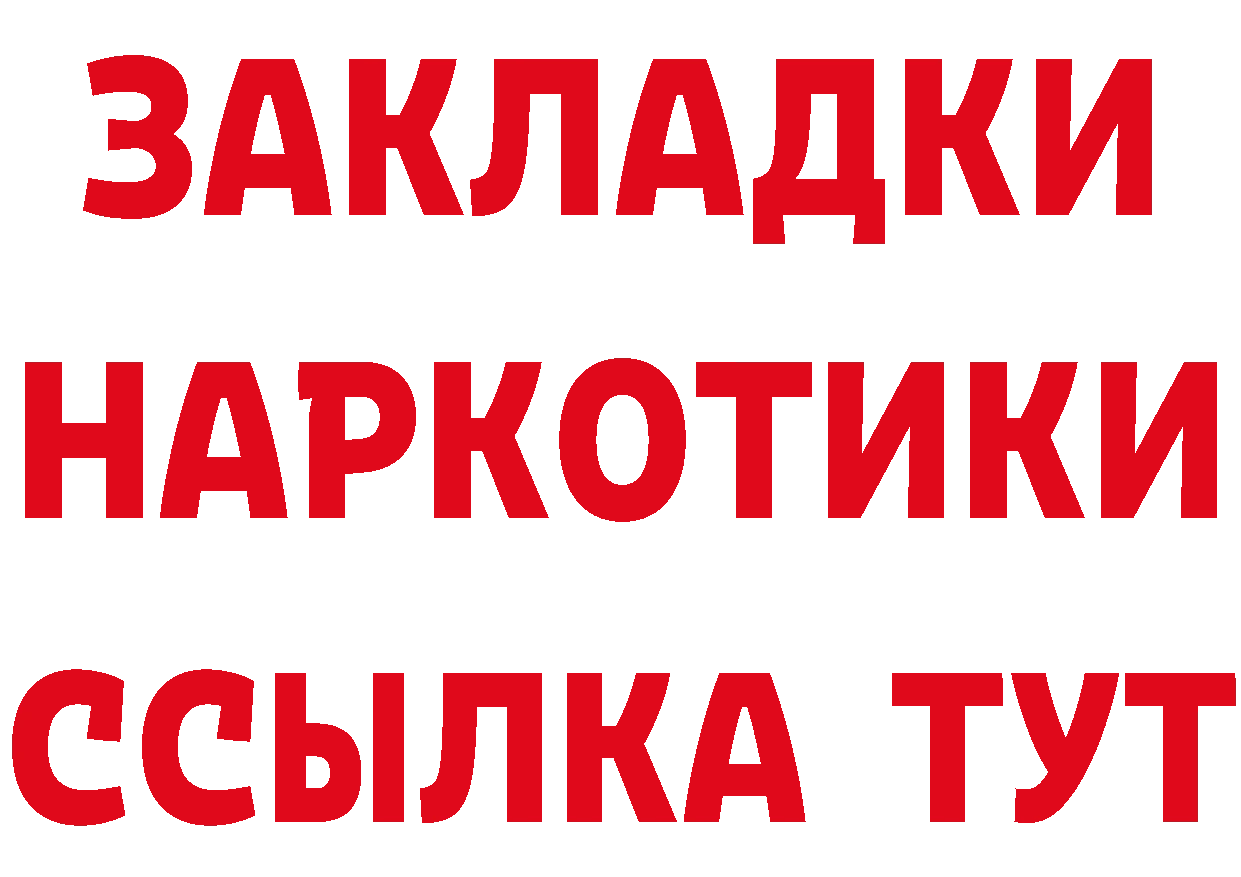 ЗАКЛАДКИ НАРКОТИКИ ССЫЛКА ТУТ